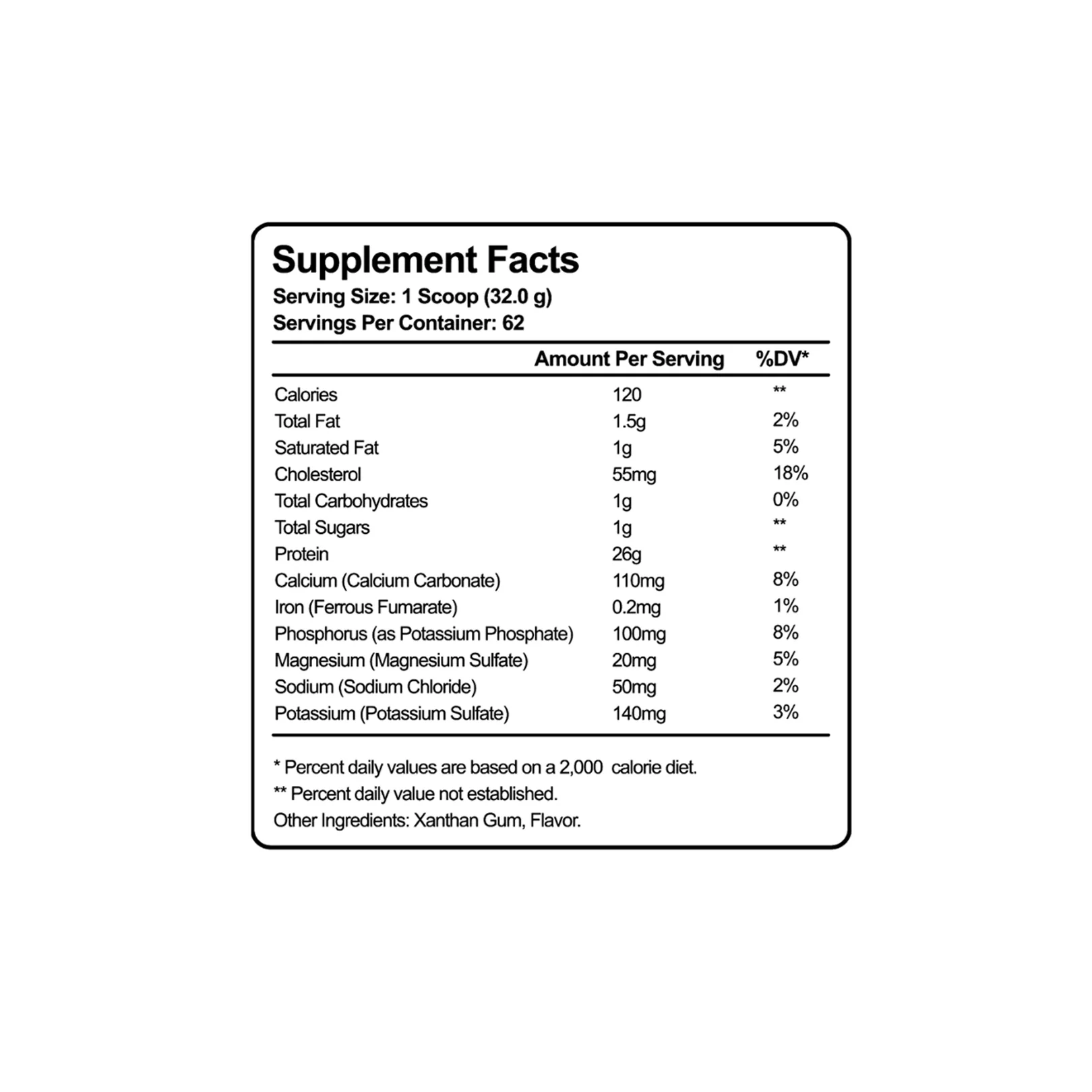 Supplement Facts
Serving Size: 1 Scoop (32.0 g)
Servings Per Container: 62

|  | Amount Per Serving | %DV* |
|---|---|---|
| Calories | 120 | ** |
| Total Fat | 1.5g | 2% |
| Saturated Fat | 1g | 5% |
| Cholesterol | 55mg | 18% |
| Total Carbohydrates | 1g | 0% |
| Total Sugars | 1g | ** |
| Protein | 26g | ** |
| Calcium (Calcium Carbonate) | 110mg | 8% |
| Iron (Ferrous Fumarate) | 0.2mg | 1% |
| Phosphorus (as Potassium Phosphate) | 100mg | 8% |
| Magnesium (Magnesium Sulfate) | 20mg | 5% |
| Sodium (Sodium Chloride) | 50mg | 2% |
| Potassium (Potassium Sulfate) | 140mg | 3% |

* Percent daily values are based on a 2,000 calorie diet.
** Percent daily value not established.
Other Ingredients: Xanthan Gum, Flavor.